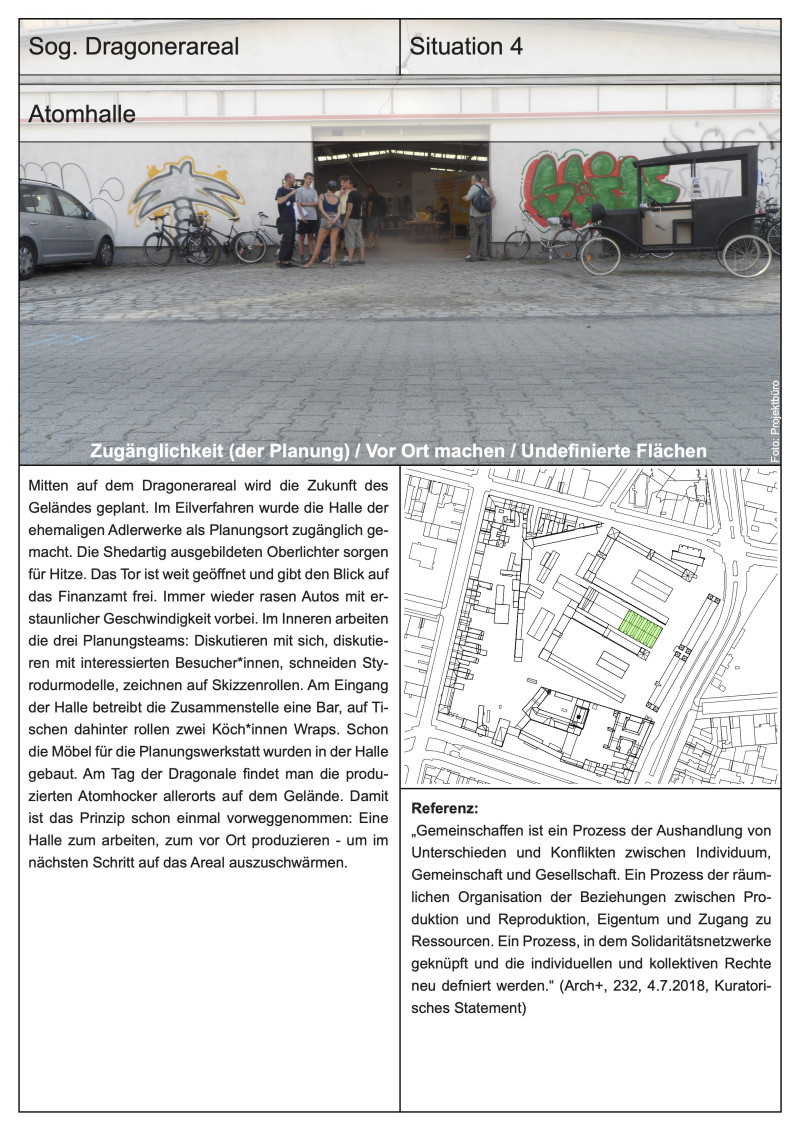 Sog. Dragonerareal

Situation 4

Atomhalle

Foto: Projektbüro

Zugänglichkeit (der Planung) / Vor Ort machen / Undefinierte Flächen

Mitten auf dem Dragonerareal wird die Zukunft des Geländes geplant. Im Eilverfahren wurde die Halle der ehemaligen Adlerwerke als Planungsort zugänglich gemacht. Die Shedartig ausgebildeten Oberlichter sorgen für Hitze. Das Tor ist weit geöffnet und gibt den Blick auf das Finanzamt frei. Immer wieder rasen Autos mit erstaunlicher Geschwindigkeit vorbei. Im Inneren arbeiten die drei Planungsteams: Diskutieren mit sich, diskutieren mit interessierten Besucher*innen, schneiden Styrodurmodelle, zeichnen auf Skizzenrollen. Am Eingang der Halle betreibt die Zusammenstelle eine Bar, auf Tischen dahinter rollen zwei Köch*innen Wraps. Schon die Möbel für die Planungswerkstatt wurden in der Halle gebaut. Am Tag der Dragonale findet man die produzierten Atomhocker allerorts auf dem Gelände. Damit ist das Prinzip schon einmal vorweggenommen: Eine Halle zum arbeiten, zum vor Ort produzieren - um im nächsten Schritt auf das Areal auszuschwärmen.

Referenz:
„Gemeinschaffen ist ein Prozess der Aushandlung von Unterschieden und Konflikten zwischen Individuum, Gemeinschaft und Gesellschaft. Ein Prozess der räumlichen Organisation der Beziehungen zwischen Produktion und Reproduktion, Eigentum und Zugang zu Ressourcen. Ein Prozess, in dem Solidaritätsnetzwerke geknüpft und die individuellen und kollektiven Rechte neu defniert werden.“ (Arch+, 232, 4.7.2018, Kuratorisches Statement)